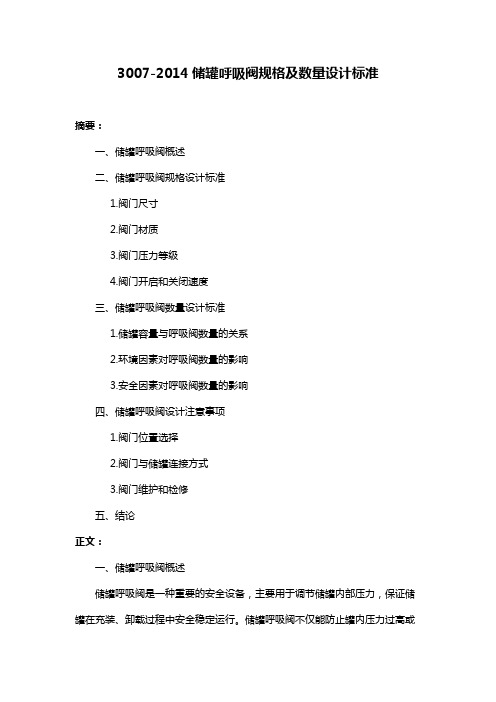 3007-2014 储罐呼吸阀规格及数量设计标准

摘要：

一、储罐呼吸阀概述

二、储罐呼吸阀规格设计标准

1.阀门尺寸

2.阀门材质

3.阀门压力等级

4.阀门开启和关闭速度

三、储罐呼吸阀数量设计标准

1.储罐容量与呼吸阀数量的关系

2.环境因素对呼吸阀数量的影响

3.安全因素对呼吸阀数量的影响

四、储罐呼吸阀设计注意事项

1.阀门位置选择

2.阀门与储罐连接方式

3.阀门维护和检修

五、结论

正文：

一、储罐呼吸阀概述

储罐呼吸阀是一种重要的安全设备，主要用于调节储罐内部压力，保证储罐在充装、卸载过程中安全稳定运行。储罐呼吸阀不仅能防止罐内压力过高或